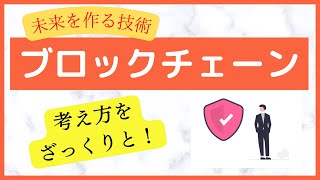 未来を作る技術

ブロックチェーン

考え方を
ざっくりと！